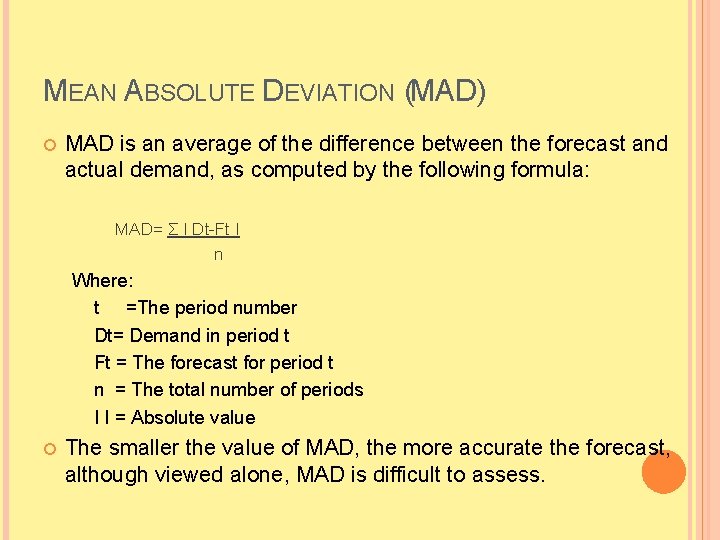 MEAN ABSOLUTE DEVIATION (MAD)

MAD is an average of the difference between the forecast and actual demand, as computed by the following formula:

MAD= $\frac{\Sigma \text{ I Dt-Ft I}}{n}$

Where:

t =The period number

Dt= Demand in period t

Ft = The forecast for period t

n = The total number of periods

I I = Absolute value

The smaller the value of MAD, the more accurate the forecast, although viewed alone, MAD is difficult to assess.